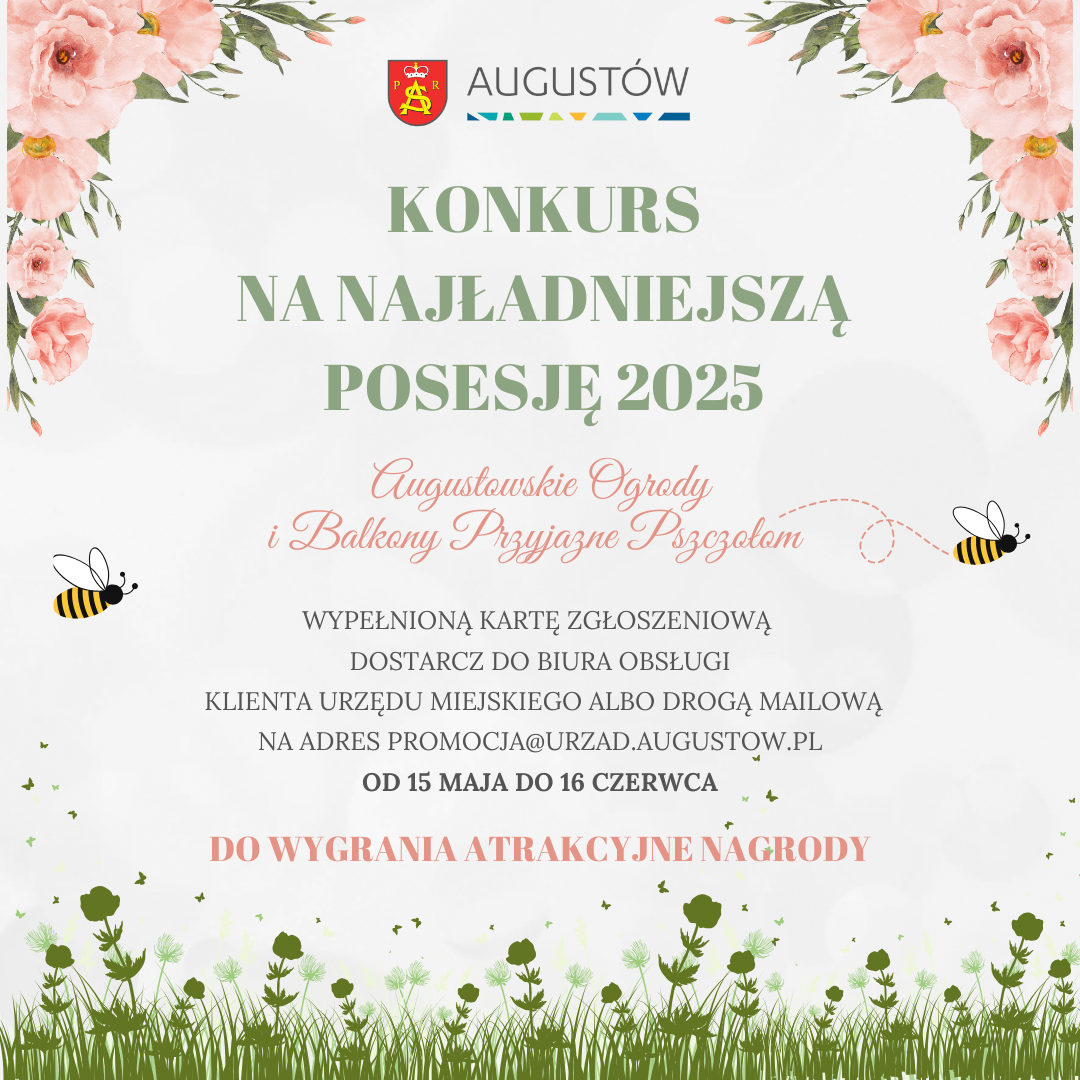 AUGUSTÓW

KONKURS
NA NAJŁADNIEJSZĄ
POSESJĘ 2025

Augustowskie Ogrody
i Balkony Przyjazne Pszczołom

WYPEŁNIONĄ KARTĘ ZGŁOSZENIOWĄ
DOSTARCZ DO BIURA OBSŁUGI
KLIENTA URZĘDU MIEJSKIEGO ALBO DROGĄ MAILOWĄ
NA ADRES PROMOCJA@URZAD.AUGUSTOW.PL
OD 15 MAJA DO 16 CZERWCA

DO WYGRANIA ATRAKCYJNE NAGRODY